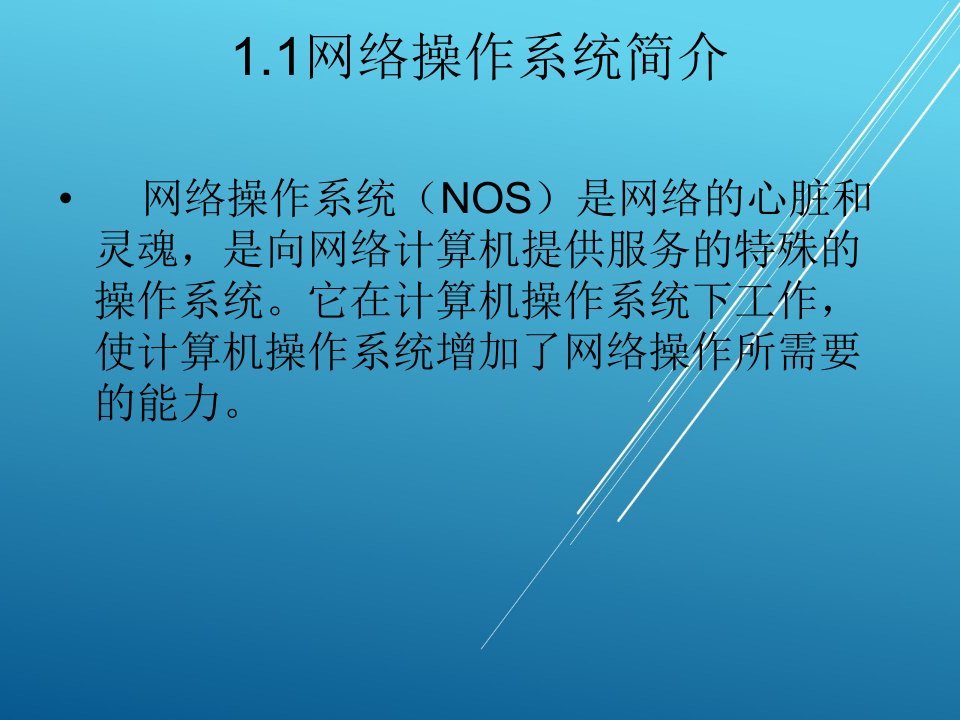 1.1网络操作系统简介

• 网络操作系统（NOS）是网络的心脏和灵魂，是向网络计算机提供服务的特殊的操作系统。它在计算机操作系统下工作，使计算机操作系统增加了网络操作所需要的能力。